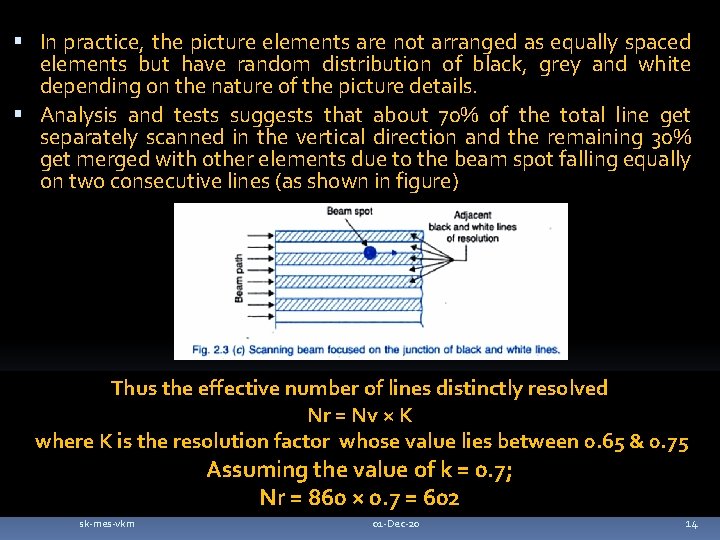 ▪ In practice, the picture elements are not arranged as equally spaced elements but have random distribution of black, grey and white depending on the nature of the picture details.

▪ Analysis and tests suggests that about 70% of the total line get separately scanned in the vertical direction and the remaining 30% get merged with other elements due to the beam spot falling equally on two consecutive lines (as shown in figure)

Beam spot

Adjacent black and white lines of resolution

Beam path

Fig. 2.3 (c) Scanning beam focused on the junction of black and white lines.

Thus the effective number of lines distinctly resolved

Nr = Nv × K

where K is the resolution factor whose value lies between 0.65 & 0.75

Assuming the value of k = 0.7;

Nr = 860 × 0.7 = 602

sk-mes-vkm

01-Dec-20

14